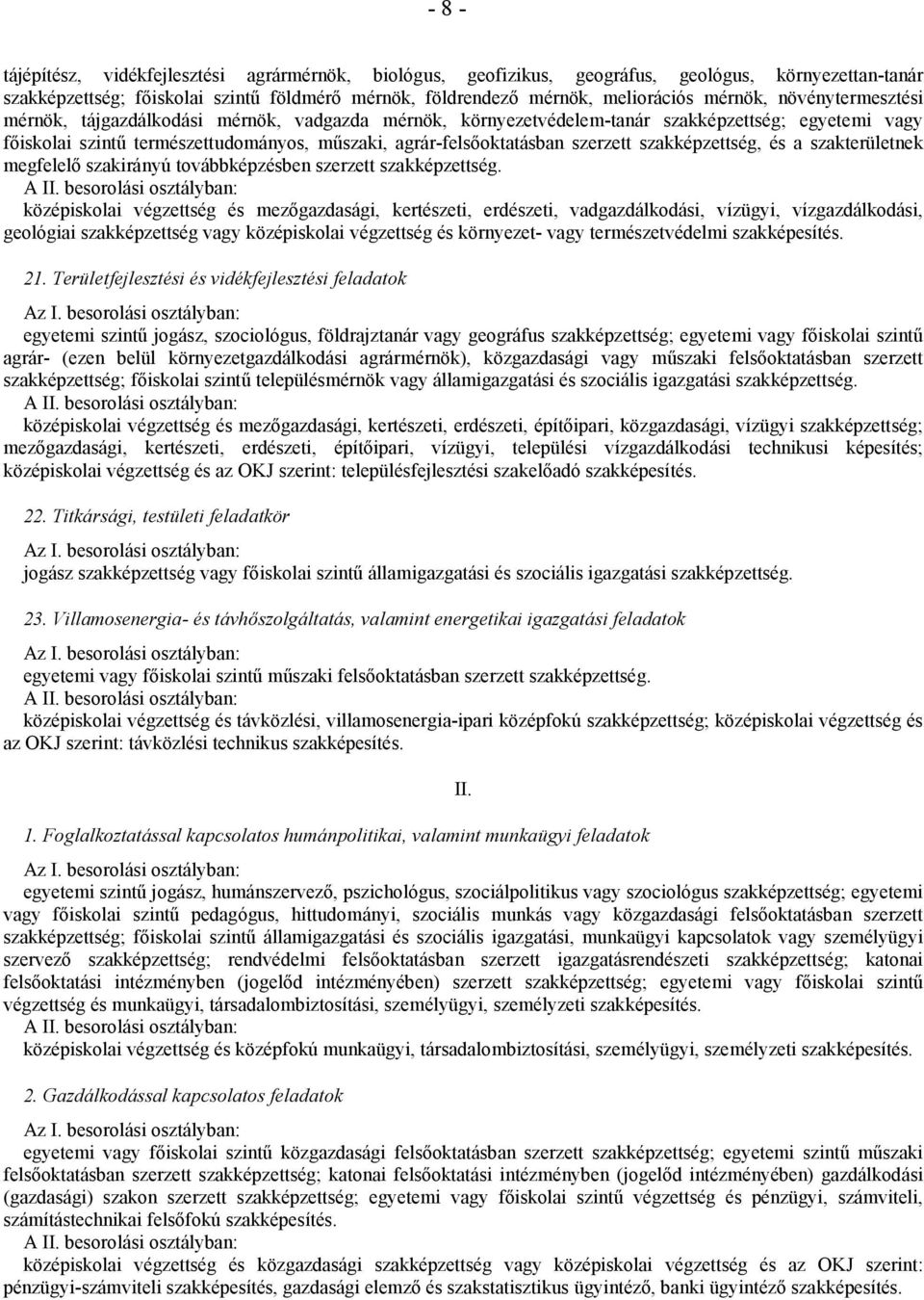 - 8 -

tájépítész, vidékfejlesztési agrármérnök, biológus, geofizikus, geográfus, geológus, környezettan-tanár szakképzettség; főiskolai szintű földmérő mérnök, földrendező mérnök, meliorációs mérnök, növénytermesztési mérnök, tájgazdálkodási mérnök, vadgazda mérnök, környezetvédelem-tanár szakképzettség; egyetemi vagy főiskolai szintű természettudományos, műszaki, agrár-felsőoktatásban szerzett szakképzettség, és a szakterületnek megfelelő szakirányú továbbképzésben szerzett szakképzettség.

A II. besorolási osztályban:

középiskolai végzettség és mezőgazdasági, kertészeti, erdészeti, vadgazdálkodási, vízügyi, vízgazdálkodási, geológiai szakképzettség vagy középiskolai végzettség és környezet- vagy természetvédelmi szakképesítés.

21. Területfejlesztési és vidékfejlesztési feladatok

Az I. besorolási osztályban:

egyetemi szintű jogász, szociológus, földrajztanár vagy geográfus szakképzettség; egyetemi vagy főiskolai szintű agrár- (ezen belül környezetgazdálkodási agrármérnök), közgazdasági vagy műszaki felsőoktatásban szerzett szakképzettség; főiskolai szintű településmérnök vagy államigazgatási és szociális igazgatási szakképzettség.

A II. besorolási osztályban:

középiskolai végzettség és mezőgazdasági, kertészeti, erdészeti, építőipari, közgazdasági, vízügyi szakképzettség; mezőgazdasági, kertészeti, erdészeti, építőipari, vízügyi, települési vízgazdálkodási technikusi képesítés; középiskolai végzettség és az OKJ szerint: településfejlesztési szakelőadó szakképesítés.

22. Titkársági, testületi feladatkör

Az I. besorolási osztályban:

jogász szakképzettség vagy főiskolai szintű államigazgatási és szociális igazgatási szakképzettség.

23. Villamosenergia- és távhőszolgáltatás, valamint energetikai igazgatási feladatok

Az I. besorolási osztályban:

egyetemi vagy főiskolai szintű műszaki felsőoktatásban szerzett szakképzettség.

A II. besorolási osztályban:

középiskolai végzettség és távközlési, villamosenergia-ipari középfokú szakképzettség; középiskolai végzettség és az OKJ szerint: távközlési technikus szakképesítés.

II.

1. Foglalkoztatással kapcsolatos humánpolitikai, valamint munkaügyi feladatok

Az I. besorolási osztályban:

egyetemi szintű jogász, humánszervező, pszichológus, szociálpolitikus vagy szociológus szakképzettség; egyetemi vagy főiskolai szintű pedagógus, hittudományi, szociális munkás vagy közgazdasági felsőoktatásban szerzett szakképzettség; főiskolai szintű államigazgatási és szociális igazgatási, munkaügyi kapcsolatok vagy személyügyi szervező szakképzettség; rendvédelmi felsőoktatásban szerzett igazgatásrendészeti szakképzettség; katonai felsőoktatási intézményben (jogelőd intézményében) szerzett szakképzettség; egyetemi vagy főiskolai szintű végzettség és munkaügyi, társadalombiztosítási, személyügyi, személyzeti szakképesítés.

A II. besorolási osztályban:

középiskolai végzettség és középfokú munkaügyi, társadalombiztosítási, személyügyi, személyzeti szakképesítés.

2. Gazdálkodással kapcsolatos feladatok

Az I. besorolási osztályban:

egyetemi vagy főiskolai szintű közgazdasági felsőoktatásban szerzett szakképzettség; egyetemi szintű műszaki felsőoktatásban szerzett szakképzettség; katonai felsőoktatási intézményben (jogelőd intézményében) gazdálkodási (gazdasági) szakon szerzett szakképzettség; egyetemi vagy főiskolai szintű végzettség és pénzügyi, számviteli, számítástechnikai felsőfokú szakképesítés.

A II. besorolási osztályban:

középiskolai végzettség és közgazdasági szakképzettség vagy középiskolai végzettség és az OKJ szerint: pénzügyi-számviteli szakképesítés, gazdasági elemző és szakstatisztikus ügyintéző, banki ügyintéző szakképesítés.